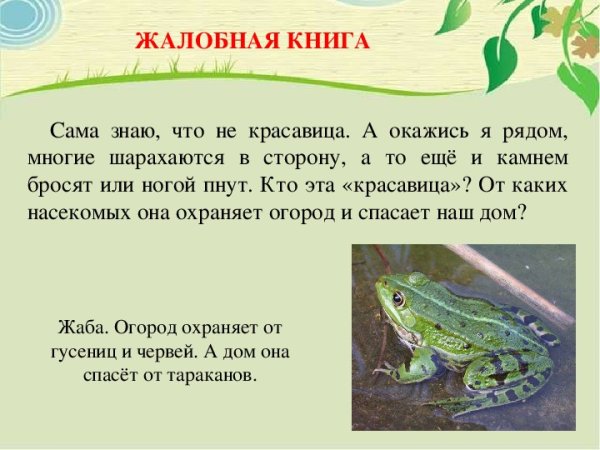 ЖАЛОБНАЯ КНИГА

Сама знаю, что не красавица. А окажись я рядом, многие шарахаются в сторону, а то ещё и камнем бросят или ногой пнут. Кто эта «красавица»? От каких насекомых она охраняет огород и спасает наш дом?

Жаба. Огород охраняет от гусениц и червей. А дом она спасёт от тараканов.